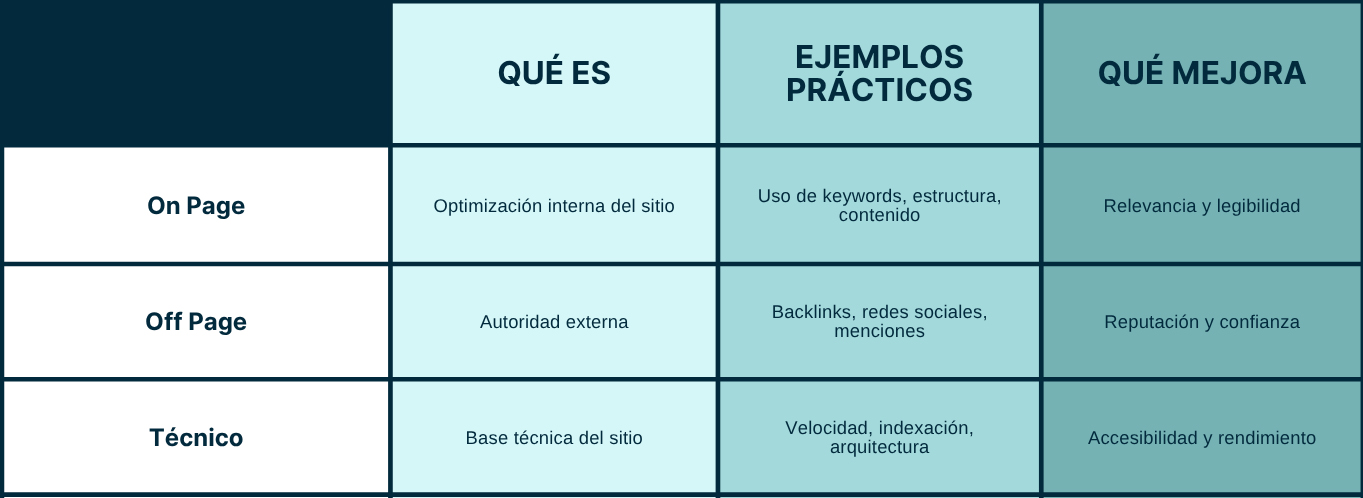 | | QUÉ ES | EJEMPLOS PRÁCTICOS | QUÉ MEJORA |
|---|---|---|---|
| On Page | Optimización interna del sitio | Uso de keywords, estructura, contenido | Relevancia y legibilidad |
| Off Page | Autoridad externa | Backlinks, redes sociales, menciones | Reputación y confianza |
| Técnico | Base técnica del sitio | Velocidad, indexación, arquitectura | Accesibilidad y rendimiento |